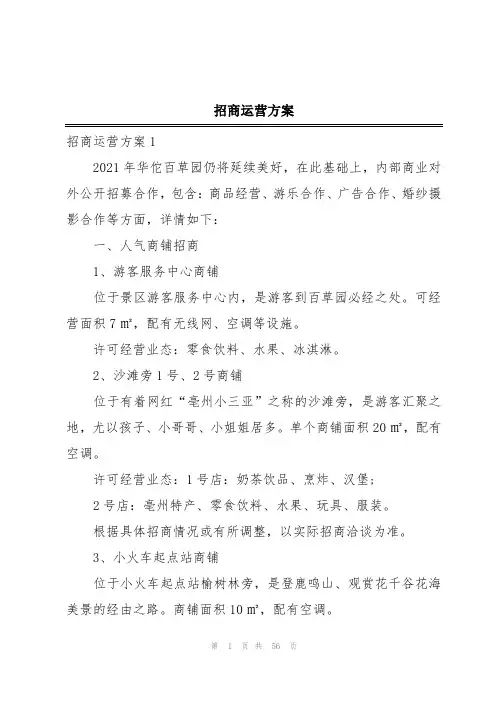 招商运营方案

招商运营方案 1

2021 年华佗百草园仍将延续美好，在此基础上，内部商业对外公开招募合作，包含：商品经营、游乐合作、广告合作、婚纱摄影合作等方面，详情如下：

一、人气商铺招商

1、游客服务中心商铺

位于景区游客服务中心内，是游客到百草园必经之处。可经营面积 7 ㎡，配有无线网、空调等设施。

许可经营业态：零食饮料、水果、冰淇淋。

2、沙滩旁 1 号、2 号商铺

位于有着网红“亳州小三亚”之称的沙滩旁，是游客汇聚之地，尤以孩子、小哥哥、小姐姐居多。单个商铺面积 20 ㎡，配有空调。

许可经营业态：1 号店：奶茶饮品、烹炸、汉堡；

2 号店：亳州特产、零食饮料、水果、玩具、服装。

根据具体招商情况或有所调整，以实际招商洽谈为准。

3、小火车起点站商铺

位于小火车起点站榆树林旁，是登鹿鸣山、观赏花千谷花海美景的经由之路。商铺面积 10 ㎡，配有空调。

第 1 页 共 56 页